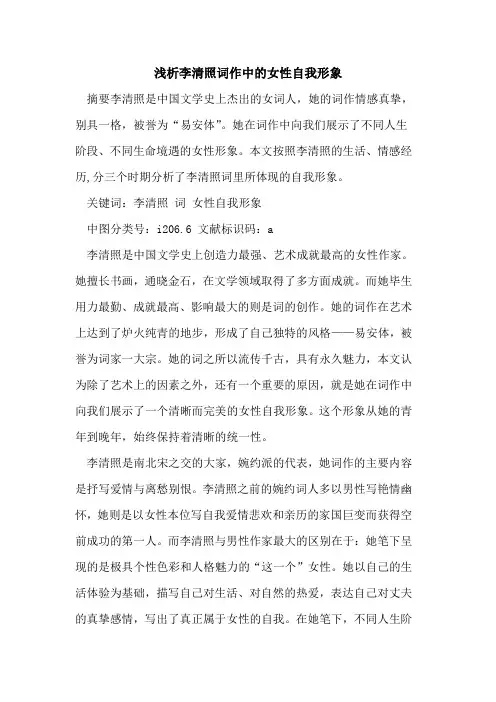 浅析李清照词作中的女性自我形象

摘要李清照是中国文学史上杰出的女词人，她的词作情感真挚，别具一格，被誉为“易安体”。她在词作中向我们展示了不同人生阶段、不同生命境遇的女性形象。本文按照李清照的生活、情感经历,分三个时期分析了李清照词里所体现的自我形象。

关键词：李清照 词 女性自我形象

中图分类号：i206.6 文献标识码：a

李清照是中国文学史上创造力最强、艺术成就最高的女性作家。她擅长书画，通晓金石，在文学领域取得了多方面成就。而她毕生用力最勤、成就最高、影响最大的则是词的创作。她的词作在艺术上达到了炉火纯青的地步，形成了自己独特的风格——易安体，被誉为词家一大宗。她的词之所以流传千古，具有永久魅力，本文认为除了艺术上的因素之外，还有一个重要的原因，就是她在词作中向我们展示了一个清晰而完美的女性自我形象。这个形象从她的青年到晚年，始终保持着清晰的统一性。

李清照是南北宋之交的大家，婉约派的代表，她词作的主要内容是抒写爱情与离愁别恨。李清照之前的婉约词人多以男性写艳情幽怀，她则是以女性本位写自我爱情悲欢和亲历的家国巨变而获得空前成功的第一人。而李清照与男性作家最大的区别在于：她笔下呈现的是极具个性色彩和人格魅力的“这一个”女性。她以自己的生活体验为基础，描写自己对生活、对自然的热爱，表达自己对丈夫的真挚感情，写出了真正属于女性的自我。在她笔下，不同人生阶